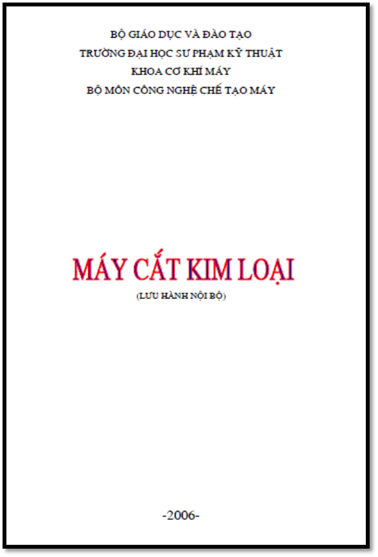 BỘ GIÁO DỤC VÀ ĐÀO TẠO
TRƯỜNG ĐẠI HỌC SƯ PHẠM KỸ THUẬT
KHOA CƠ KHÍ MÁY
BỘ MÔN CÔNG NGHỆ CHẾ TẠO MÁY

MÁY CẮT KIM LOẠI
(LƯU HÀNH NỘI BỘ)

-2006-